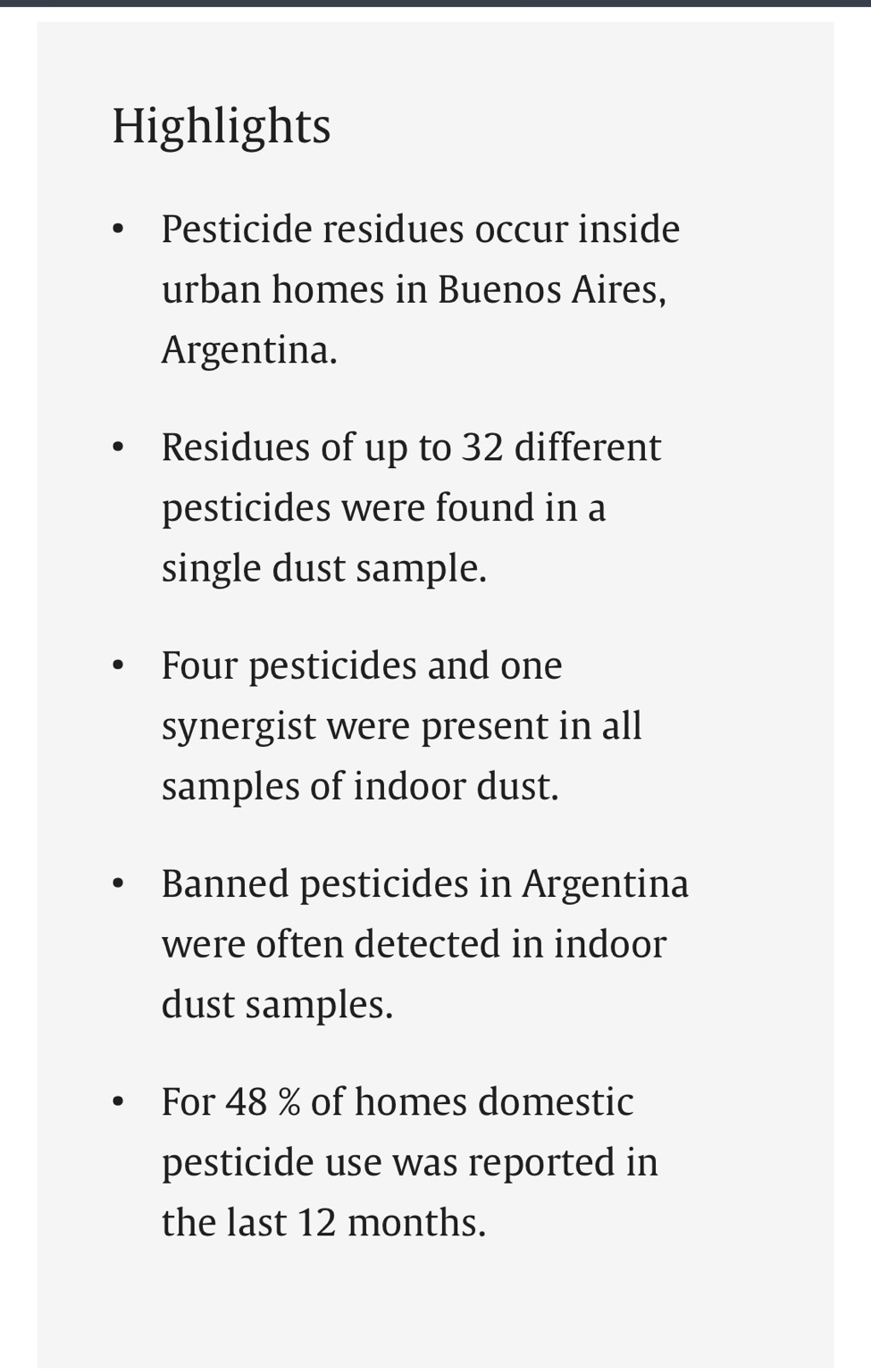 Highlights

• Pesticide residues occur inside urban homes in Buenos Aires, Argentina.

• Residues of up to 32 different pesticides were found in a single dust sample.

• Four pesticides and one synergist were present in all samples of indoor dust.

• Banned pesticides in Argentina were often detected in indoor dust samples.

• For 48 % of homes domestic pesticide use was reported in the last 12 months.